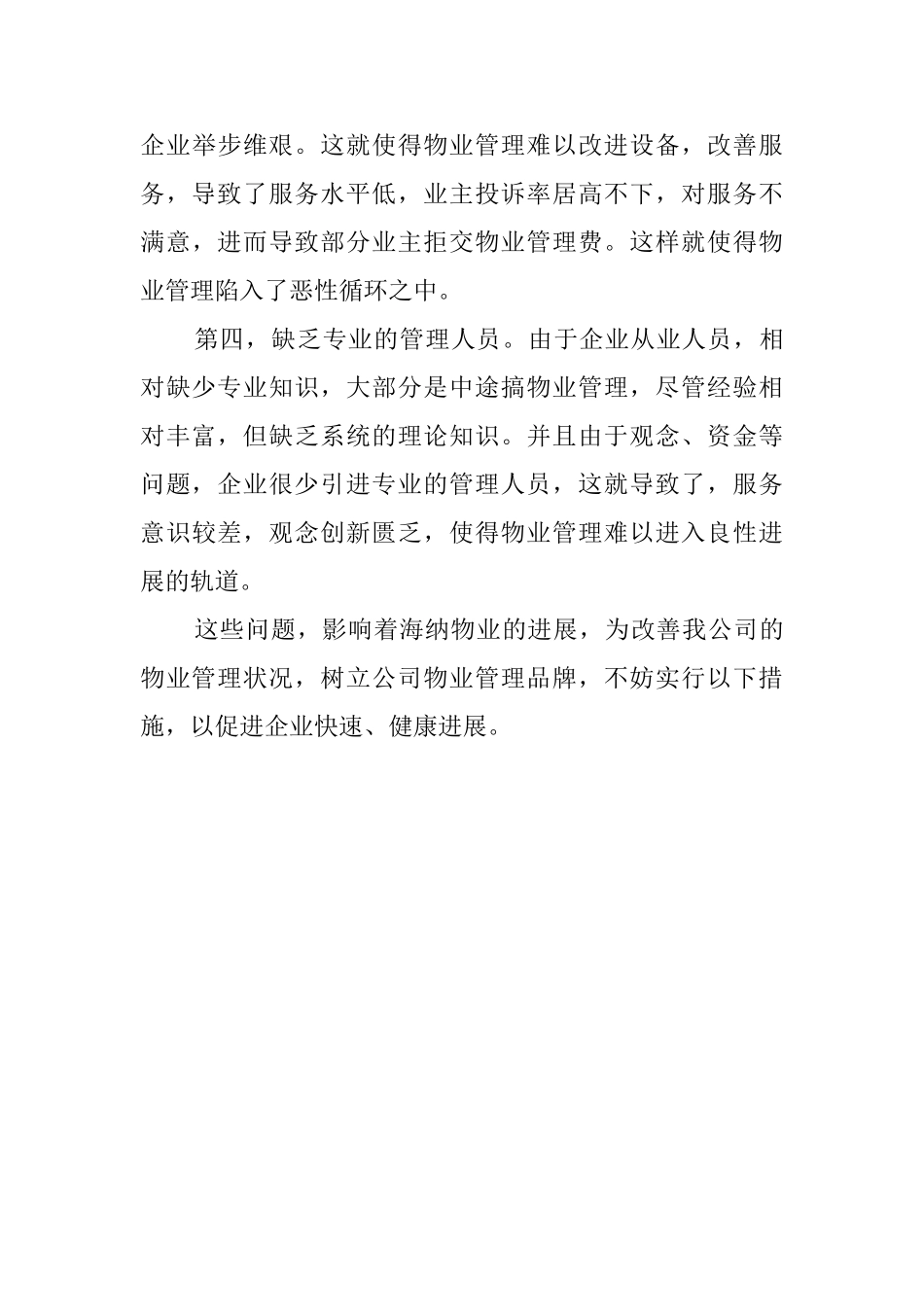 企业举步维艰。这就使得物业管理难以改进设备，改善服务，导致了服务水平低，业主投诉率居高不下，对服务不满意，进而导致部分业主拒交物业管理费。这样就使得物业管理陷入了恶性循环之中。

第四，缺乏专业的管理人员。由于企业从业人员，相对缺少专业知识，大部分是中途搞物业管理，尽管经验相对丰富，但缺乏系统的理论知识。并且由于观念、资金等问题，企业很少引进专业的管理人员，这就导致了，服务意识较差，观念创新匮乏，使得物业管理难以进入良性进展的轨道。

这些问题，影响着海纳物业的进展，为改善我公司的物业管理状况，树立公司物业管理品牌，不妨实行以下措施，以促进企业快速、健康进展。